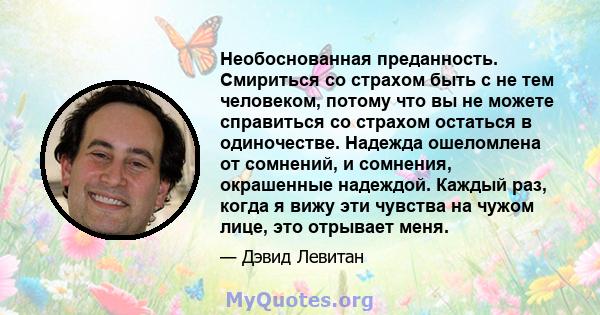 Необоснованная преданность. Смириться со страхом быть с не тем человеком, потому что вы не можете справиться со страхом остаться в одиночестве. Надежда ошеломлена от сомнений, и сомнения, окрашенные надеждой. Каждый раз, когда я вижу эти чувства на чужом лице, это отрывает меня.

— Дэвид Левитан

MyQuotes.org